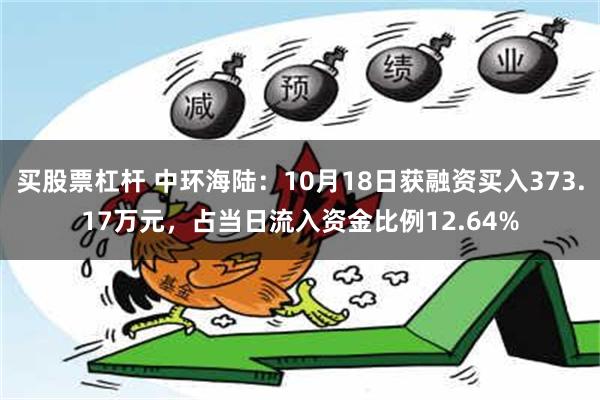 减 预 绩 业

买股票杠杆 中环海陆：10月18日获融资买入373.17万元，占当日流入资金比例12.64%

基金